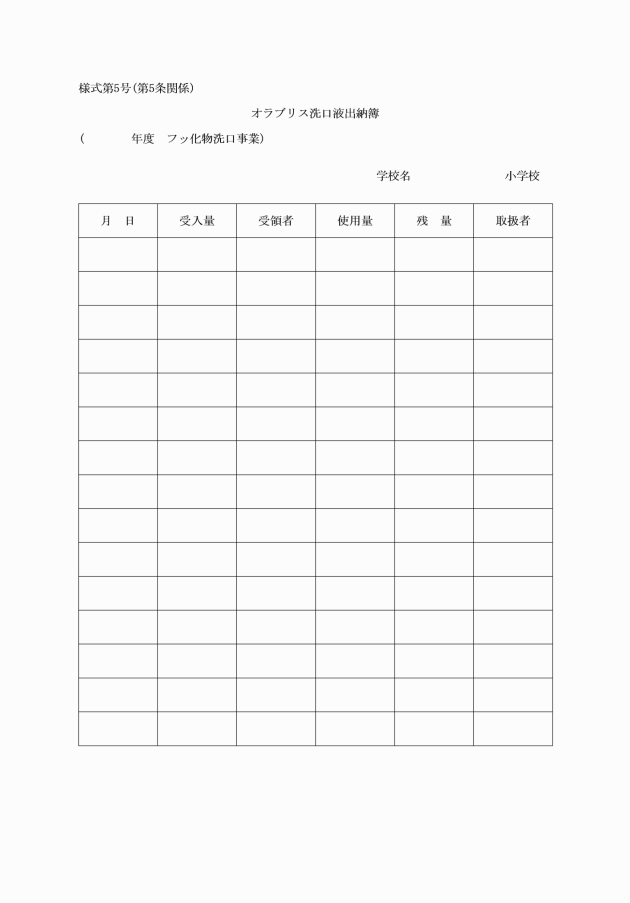 様式第5号(第5条関係)

オラブリス洗口液出納簿

(　　　　年度　フッ化物洗口事業)

学校名　　　　　　　小学校

| 月　日 | 受入量 | 受領者 | 使用量 | 残　量 | 取扱者 |
|---|---|---|---|---|---|
| | | | | | |
| | | | | | |
| | | | | | |
| | | | | | |
| | | | | | |
| | | | | | |
| | | | | | |
| | | | | | |
| | | | | | |
| | | | | | |
| | | | | | |
| | | | | | |
| | | | | | |
| | | | | | |
| | | | | | |